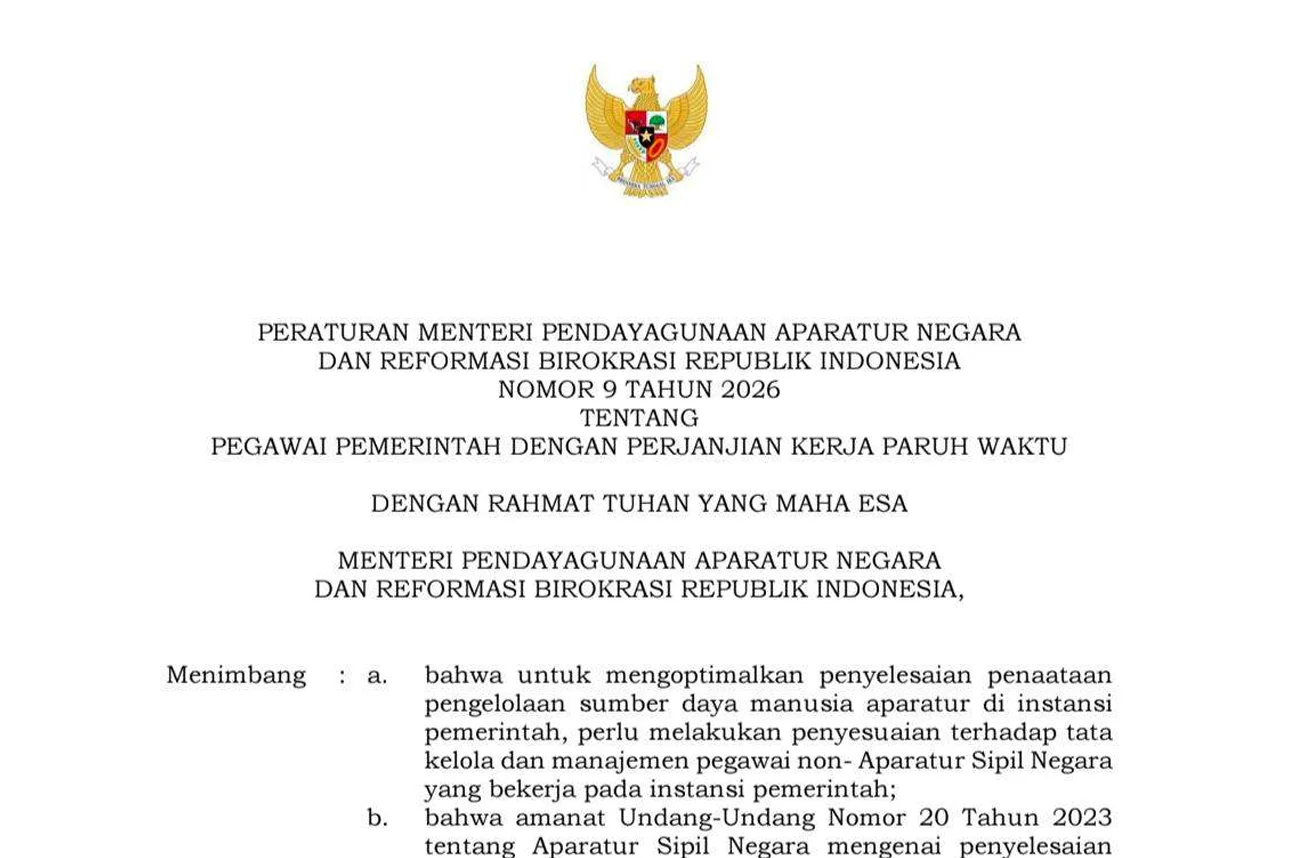 PERATURAN MENTERI PENDAYAGUNAAN APARATUR NEGARA
DAN REFORMASI BIROKRASI REPUBLIK INDONESIA
NOMOR 9 TAHUN 2026
TENTANG
PEGAWAI PEMERINTAH DENGAN PERJANJIAN KERJA PARUH WAKTU

DENGAN RAHMAT TUHAN YANG MAHA ESA

MENTERI PENDAYAGUNAAN APARATUR NEGARA
DAN REFORMASI BIROKRASI REPUBLIK INDONESIA,

Menimbang : a. bahwa untuk mengoptimalkan penyelesaian penaataan pengelolaan sumber daya manusia aparatur di instansi pemerintah, perlu melakukan penyesuaian terhadap tata kelola dan manajemen pegawai non- Aparatur Sipil Negara yang bekerja pada instansi pemerintah;

b. bahwa amanat Undang-Undang Nomor 20 Tahun 2023 tentang Aparatur Sipil Negara mengenai penyelesaian